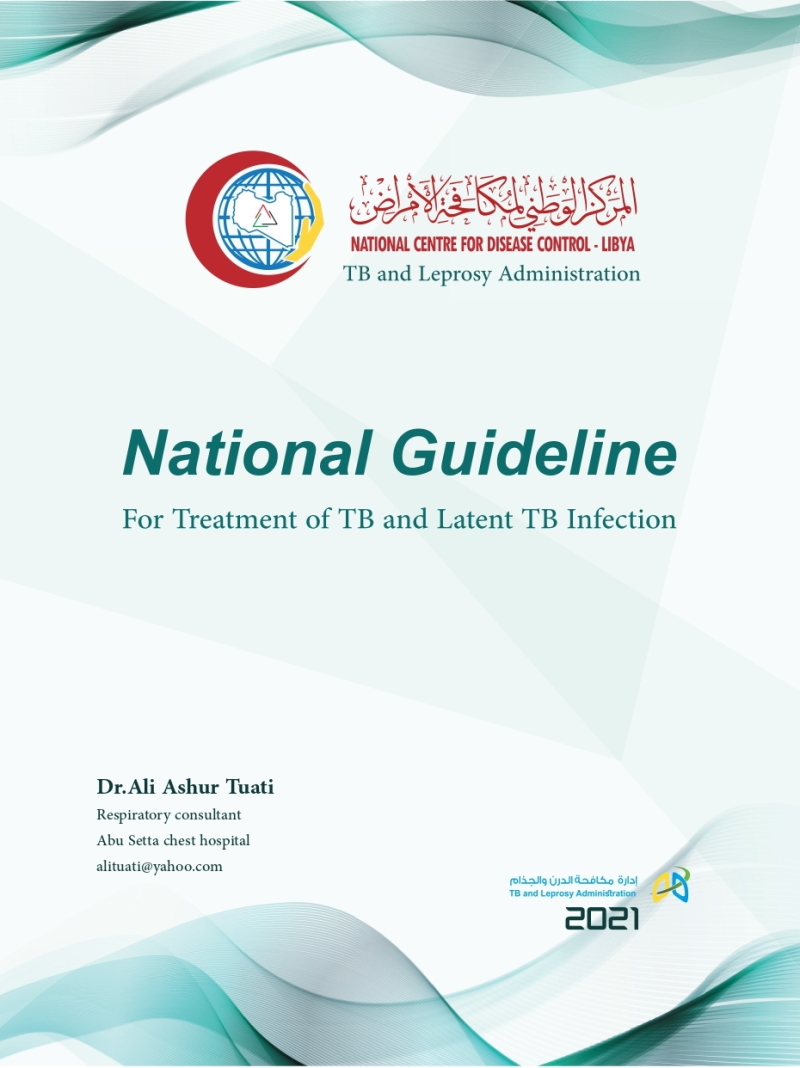 المركز الوطني لمكافحة الأمراض
NATIONAL CENTRE FOR DISEASE CONTROL - LIBYA
TB and Leprosy Administration

National Guideline
For Treatment of TB and Latent TB Infection

Dr.Ali Ashur Tuati
Respiratory consultant
Abu Setta chest hospital
alituati@yahoo.com

إدارة مكافحة الدرن والجذام
TB and Leprosy Administration
2021